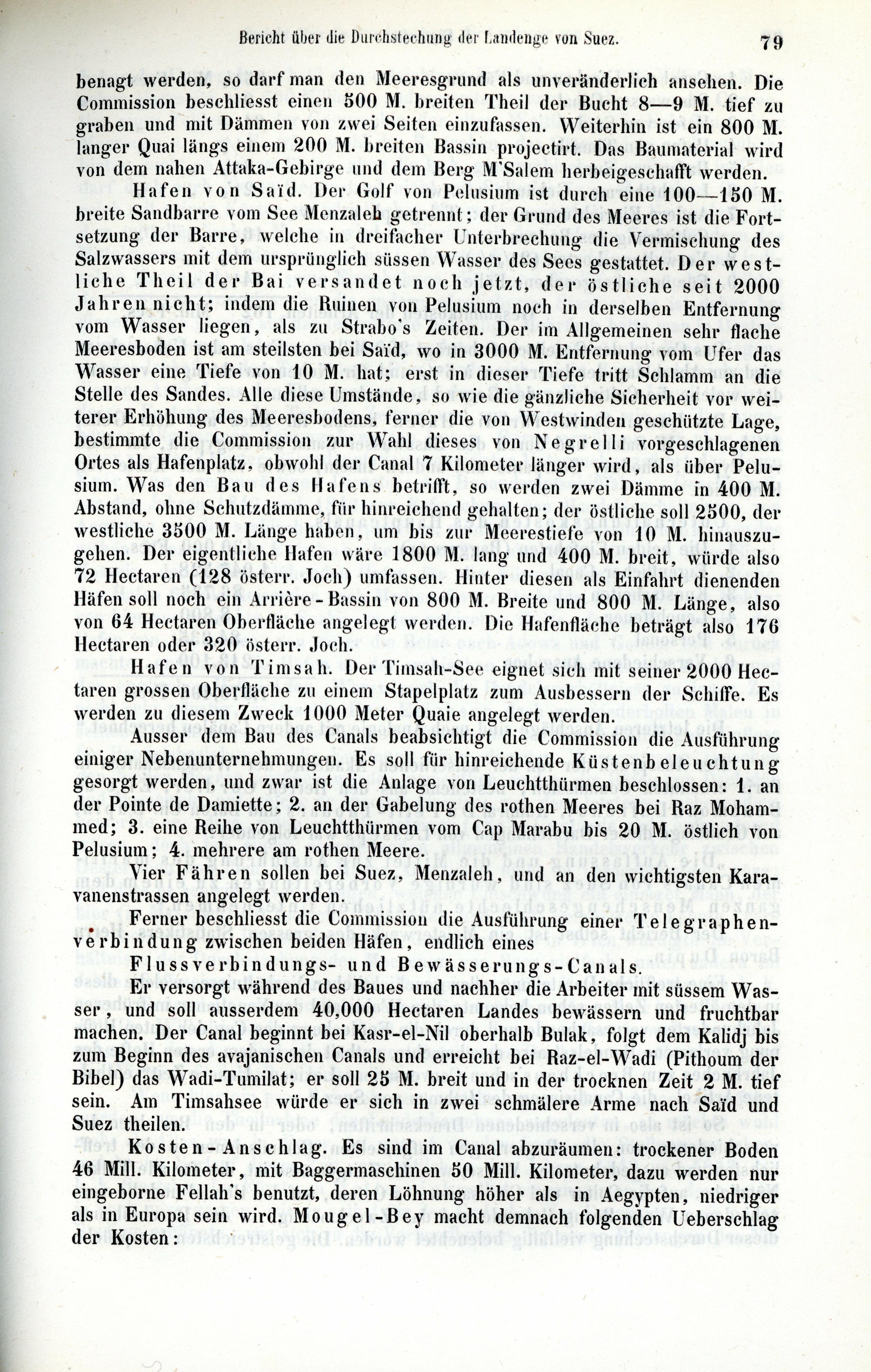 Bericht über die Durchstechung der Landenge von Suez. 79

benagt werden, so darf man den Meeresgrund als unveränderlich ansehen. Die Commission beschliesst einen 500 M. breiten Theil der Bucht 8—9 M. tief zu graben und mit Dämmen von zwei Seiten einzufassen. Weiterhin ist ein 800 M. langer Quai längs einem 200 M. breiten Bassin projectirt. Das Baumaterial wird von dem nahen Attaka-Gebirge und dem Berg M'Salem herbeigeschafft werden.

Hafen von Saïd. Der Golf von Pelusium ist durch eine 100—150 M. breite Sandbarre vom See Menzaleh getrennt; der Grund des Meeres ist die Fortsetzung der Barre, welche in dreifacher Unterbrechung die Vermischung des Salzwassers mit dem ursprünglich süssen Wasser des Sees gestattet. Der westliche Theil der Bai versandet noch jetzt, der östliche seit 2000 Jahren nicht; indem die Ruinen von Pelusium noch in derselben Entfernung vom Wasser liegen, als zu Strabo's Zeiten. Der im Allgemeinen sehr flache Meeresboden ist am steilsten bei Saïd, wo in 3000 M. Entfernung vom Ufer das Wasser eine Tiefe von 10 M. hat; erst in dieser Tiefe tritt Schlamm an die Stelle des Sandes. Alle diese Umstände, so wie die gänzliche Sicherheit vor weiterer Erhöhung des Meeresbodens, ferner die von Westwinden geschützte Lage, bestimmte die Commission zur Wahl dieses von Negrelli vorgeschlagenen Ortes als Hafenplatz, obwohl der Canal 7 Kilometer länger wird, als über Pelusium. Was den Bau des Hafens betrifft, so werden zwei Dämme in 400 M. Abstand, ohne Schutzdämme, für hinreichend gehalten; der östliche soll 2500, der westliche 3500 M. Länge haben, um bis zur Meerestiefe von 10 M. hinauszugehen. Der eigentliche Hafen wäre 1800 M. lang und 400 M. breit, würde also 72 Hectaren (128 österr. Joch) umfassen. Hinter diesen als Einfahrt dienenden Häfen soll noch ein Arrière-Bassin von 800 M. Breite und 800 M. Länge, also von 64 Hectaren Oberfläche angelegt werden. Die Hafenfläche beträgt also 176 Hectaren oder 320 österr. Joch.

Hafen von Timsah. Der Timsah-See eignet sich mit seiner 2000 Hectaren grossen Oberfläche zu einem Stapelplatz zum Ausbessern der Schiffe. Es werden zu diesem Zweck 1000 Meter Quaie angelegt werden.

Ausser dem Bau des Canals beabsichtigt die Commission die Ausführung einiger Nebenunternehmungen. Es soll für hinreichende Küstenbeleuchtung gesorgt werden, und zwar ist die Anlage von Leuchtthürmen beschlossen: 1. an der Pointe de Damiette; 2. an der Gabelung des rothen Meeres bei Raz Mohammed; 3. eine Reihe von Leuchtthürmen vom Cap Marabu bis 20 M. östlich von Pelusium; 4. mehrere am rothen Meere.

Vier Fähren sollen bei Suez, Menzaleh, und an den wichtigsten Karavanenstrassen angelegt werden.

Ferner beschliesst die Commission die Ausführung einer Telegraphenverbindung zwischen beiden Häfen, endlich eines

Flussverbindungs- und Bewässerungs-Canals.

Er versorgt während des Baues und nachher die Arbeiter mit süssem Wasser, und soll ausserdem 40,000 Hectaren Landes bewässern und fruchtbar machen. Der Canal beginnt bei Kasr-el-Nil oberhalb Bulak, folgt dem Kalidj bis zum Beginn des avajanischen Canals und erreicht bei Raz-el-Wadi (Pithoum der Bibel) das Wadi-Tumilat; er soll 25 M. breit und in der trocknen Zeit 2 M. tief sein. Am Timsahsee würde er sich in zwei schmälere Arme nach Saïd und Suez theilen.

Kosten-Anschlag. Es sind im Canal abzuräumen: trockener Boden 46 Mill. Kilometer, mit Baggermaschinen 50 Mill. Kilometer, dazu werden nur eingeborne Fellah's benutzt, deren Löhnung höher als in Aegypten, niedriger als in Europa sein wird. Mougel-Bey macht demnach folgenden Ueberschlag der Kosten: